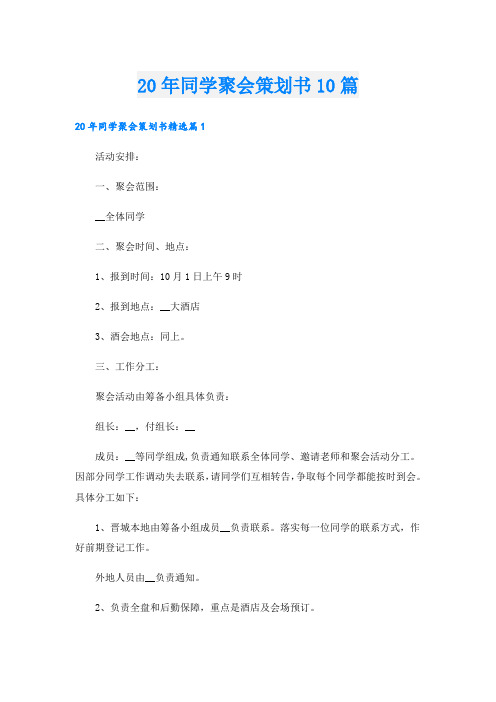 20年同学聚会策划书10篇

20年同学聚会策划书精选篇1

活动安排：

一、聚会范围：

__全体同学

二、聚会时间、地点：

1、报到时间：10月1日上午9时

2、报到地点：__大酒店

3、酒会地点：同上。

三、工作分工：

聚会活动由筹备小组具体负责：

组长：__，付组长：__

成员：__等同学组成，负责通知联系全体同学、邀请老师和聚会活动分工。因部分同学工作调动失去联系，请同学们互相转告，争取每个同学都能按时到会。具体分工如下：

1、晋城本地由筹备小组成员__负责联系。落实每一位同学的联系方式，作好前期登记工作。

外地人员由__负责通知。

2、负责全盘和后勤保障，重点是酒店及会场预订。